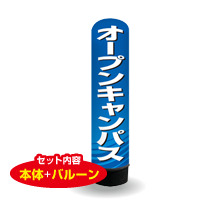 オープンキャンパス

セット内容
本体+バルーン